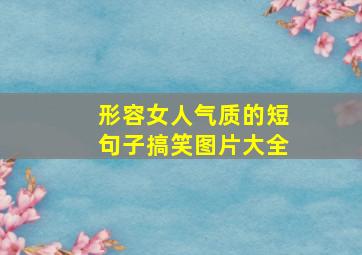 形容女人气质的短句子搞笑图片大全